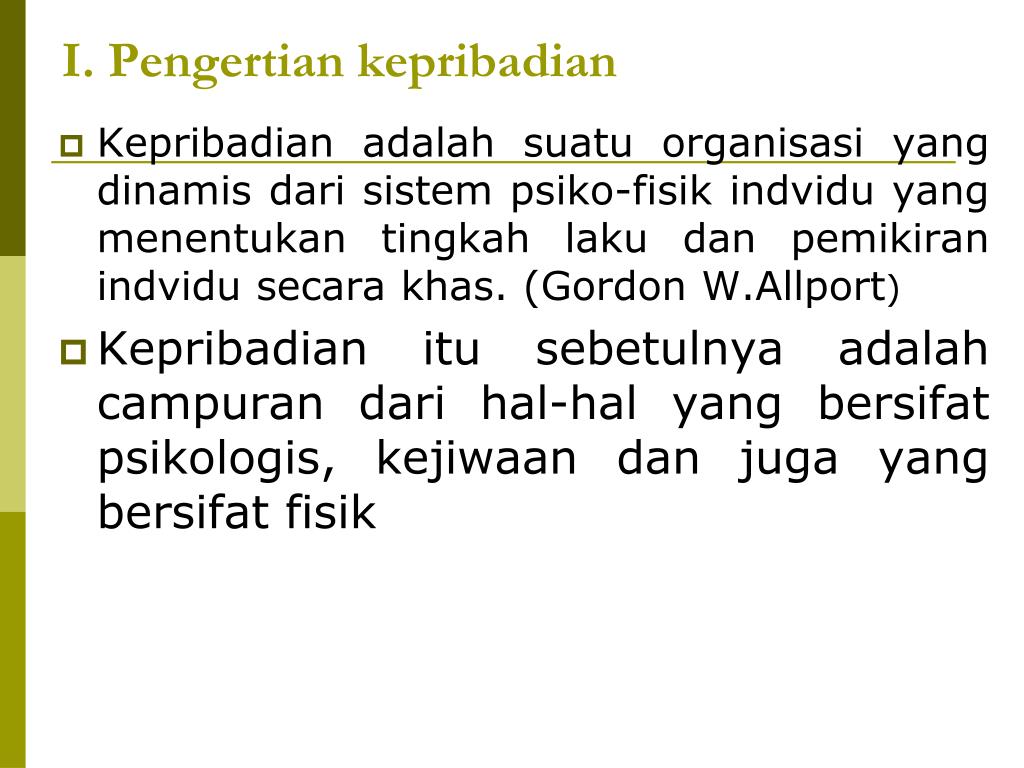 I. Pengertian kepribadian

Kepribadian adalah suatu organisasi yang dinamis dari sistem psiko-fisik indvidu yang menentukan tingkah laku dan pemikiran indvidu secara khas. (Gordon W.Allport)

Kepribadian itu sebetulnya adalah campuran dari hal-hal yang bersifat psikologis, kejiwaan dan juga yang bersifat fisik